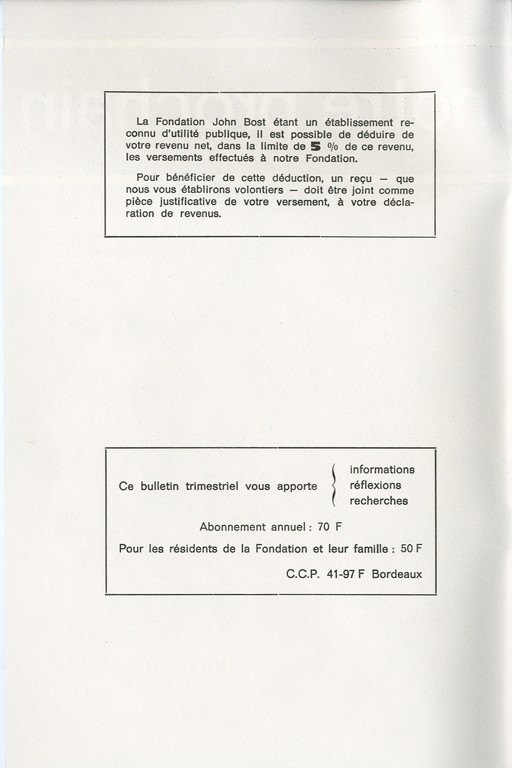 La Fondation John Bost étant un établissement reconnu d'utilité publique, il est possible de déduire de votre revenu net, dans la limite de 5 % de ce revenu, les versements effectués à notre Fondation.

Pour bénéficier de cette déduction, un reçu — que nous vous établirons volontiers — doit être joint comme pièce justificative de votre versement, à votre déclaration de revenus.

Ce bulletin trimestriel vous apporte informations réflexions recherches

Abonnement annuel : 70 F

Pour les résidents de la Fondation et leur famille : 50 F

C.C.P. 41-97 F Bordeaux